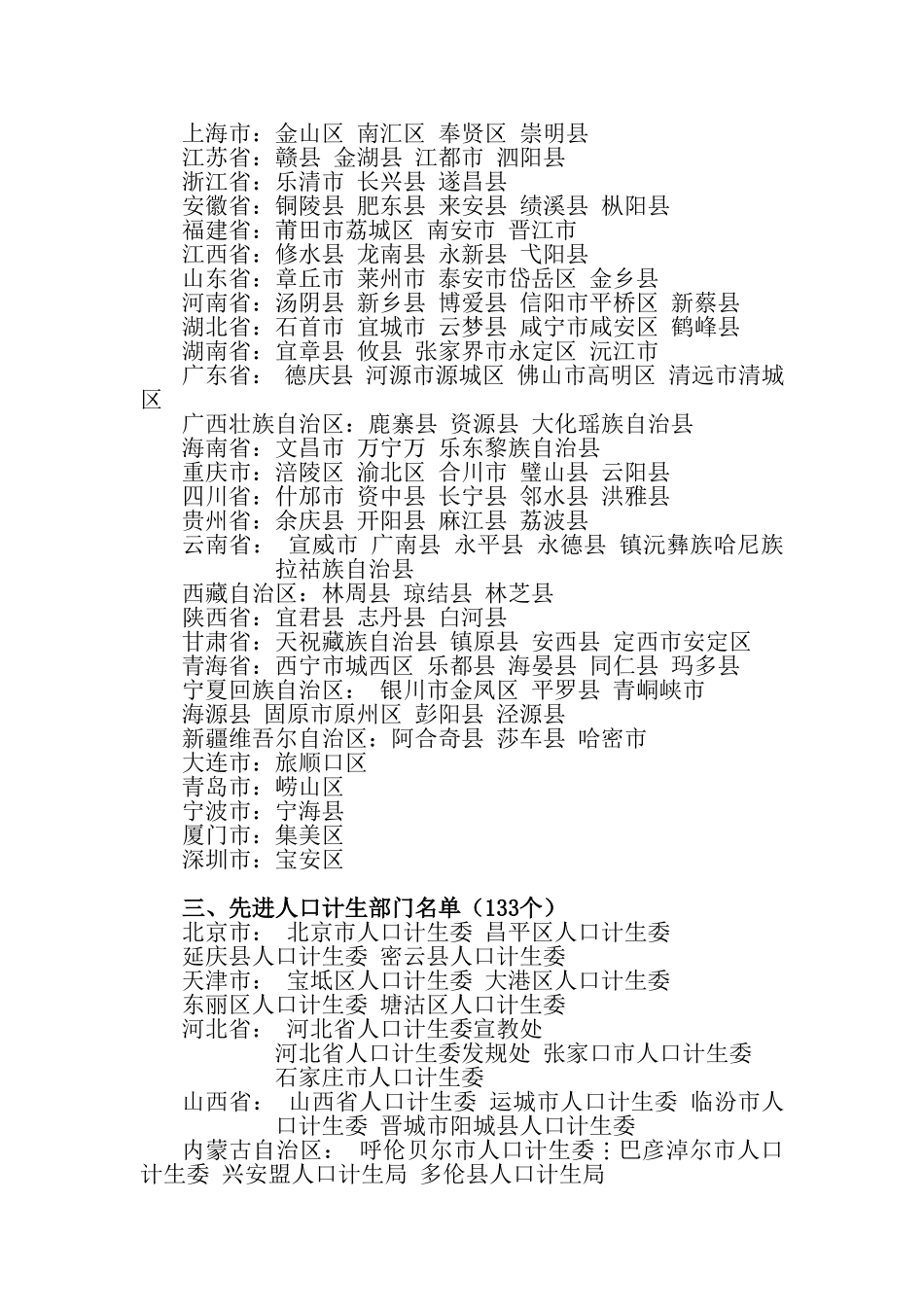 上海市：金山区 南汇区 奉贤区 崇明县
江苏省：赣县 金湖县 江都市 泗阳县
浙江省：乐清市 长兴县 遂昌县
安徽省：铜陵县 肥东县 来安县 绩溪县 枞阳县
福建省：莆田市荔城区 南安市 晋江市
江西省：修水县 龙南县 永新县 弋阳县
山东省：章丘市 莱州市 泰安市岱岳区 金乡县
河南省：汤阴县 新乡县 博爱县 信阳市平桥区 新蔡县
湖北省：石首市 宜城市 云梦县 咸宁市咸安区 鹤峰县
湖南省：宜章县 攸县 张家界市永定区 沅江市
广东省： 德庆县 河源市源城区 佛山市高明区 清远市清城区
广西壮族自治区：鹿寨县 资源县 大化瑶族自治县
海南省：文昌市 万宁万 乐东黎族自治县
重庆市：涪陵区 渝北区 合川市 璧山县 云阳县
四川省：什邡市 资中县 长宁县 邻水县 洪雅县
贵州省：余庆县 开阳县 麻江县 荔波县
云南省： 宣威市 广南县 永平县 永德县 镇沅彝族哈尼族拉祜族自治县
西藏自治区：林周县 琼结县 林芝县
陕西省：宜君县 志丹县 白河县
甘肃省：天祝藏族自治县 镇原县 安西县 定西市安定区
青海省：西宁市城西区 乐都县 海晏县 同仁县 玛多县
宁夏回族自治区： 银川市金凤区 平罗县 青峒峡市
海源县 固原市原州区 彭阳县 泾源县
新疆维吾尔自治区：阿合奇县 莎车县 哈密市
大连市：旅顺口区
青岛市：崂山区
宁波市：宁海县
厦门市：集美区
深圳市：宝安区

三、先进人口计生部门名单（133个）
北京市： 北京市人口计生委 昌平区人口计生委
延庆县人口计生委 密云县人口计生委
天津市： 宝坻区人口计生委 大港区人口计生委
东丽区人口计生委 塘沽区人口计生委
河北省： 河北省人口计生委宣教处
河北省人口计生委发规处 张家口市人口计生委
石家庄市人口计生委
山西省： 山西省人口计生委 运城市人口计生委 临汾市人口计生委 晋城市阳城县人口计生委
内蒙古自治区： 呼伦贝尔市人口计生委：巴彦淖尔市人口计生委 兴安盟人口计生局 多伦县人口计生局